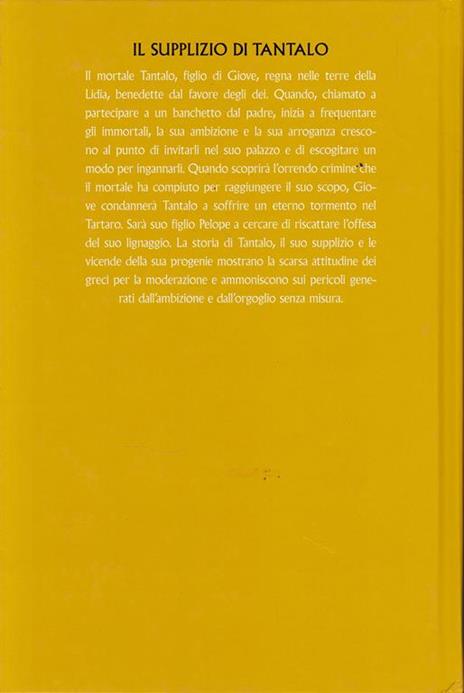 IL SUPPLIZIO DI TANTALO

Il mortale Tantalo, figlio di Giove, regna nelle terre della Lidia, benedette dal favore degli dei. Quando, chiamato a partecipare a un banchetto dal padre, inizia a frequentare gli immortali, la sua ambizione e la sua arroganza crescono al punto di invitarli nel suo palazzo e di escogitare un modo per ingannarli. Quando scoprirà l'orrendo crimine che il mortale ha compiuto per raggiungere il suo scopo, Giove condannerà Tantalo a soffrire un eterno tormento nel Tartaro. Sarà suo figlio Pelope a cercare di riscattare l'offesa del suo lignaggio. La storia di Tantalo, il suo supplizio e le vicende della sua progenie mostrano la scarsa attitudine dei greci per la moderazione e ammoniscono sui pericoli generati dall'ambizione e dall'orgoglio senza misura.